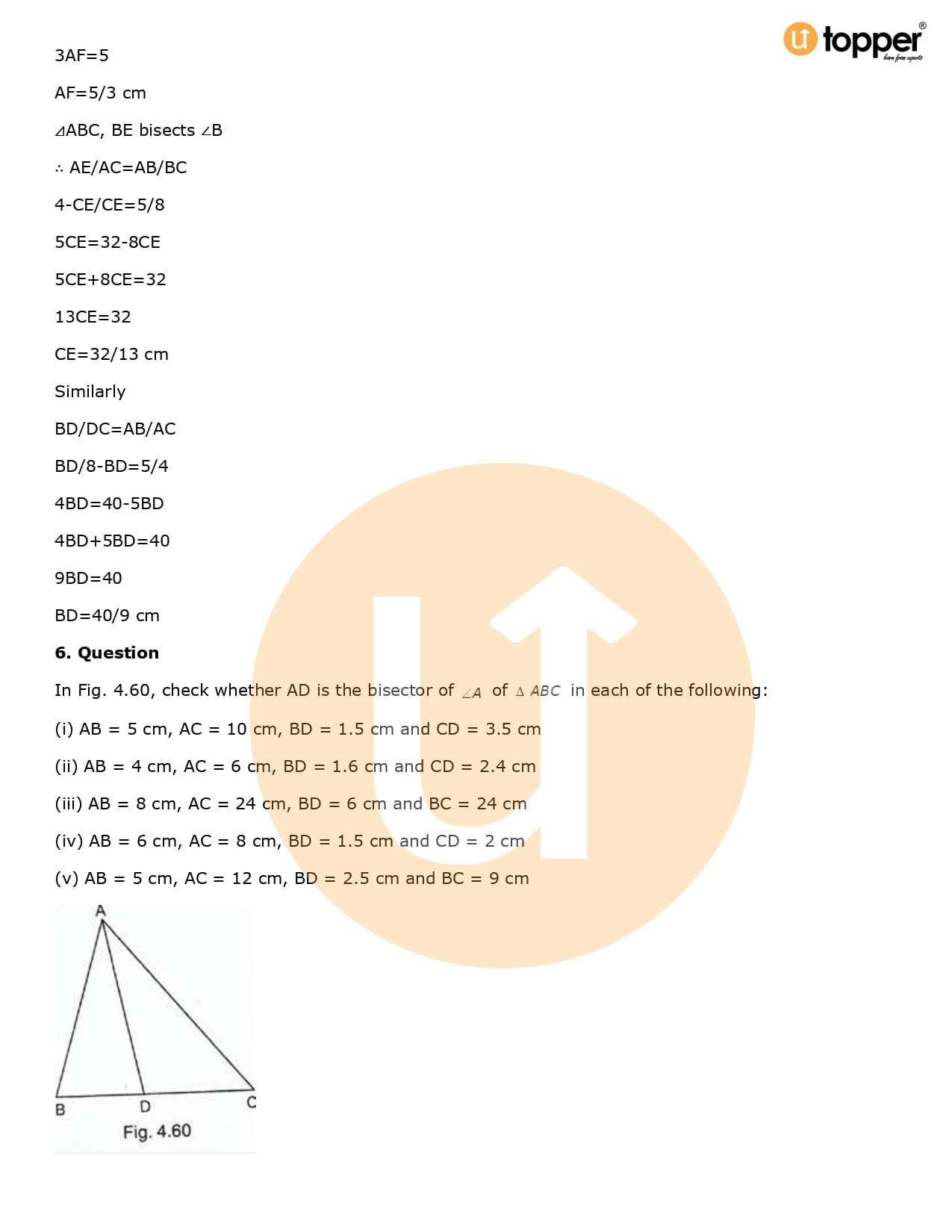 topper

3AF=5

AF=5/3 cm

⊿ABC, BE bisects ∠B

∴ AE/AC=AB/BC

4-CE/CE=5/8

5CE=32-8CE

5CE+8CE=32

13CE=32

CE=32/13 cm

Similarly

BD/DC=AB/AC

BD/8-BD=5/4

4BD=40-5BD

4BD+5BD=40

9BD=40

BD=40/9 cm

6. Question

In Fig. 4.60, check whether AD is the bisector of $\angle A$ of $\Delta ABC$ in each of the following:

(i) AB = 5 cm, AC = 10 cm, BD = 1.5 cm and CD = 3.5 cm

(ii) AB = 4 cm, AC = 6 cm, BD = 1.6 cm and CD = 2.4 cm

(iii) AB = 8 cm, AC = 24 cm, BD = 6 cm and BC = 24 cm

(iv) AB = 6 cm, AC = 8 cm, BD = 1.5 cm and CD = 2 cm

(v) AB = 5 cm, AC = 12 cm, BD = 2.5 cm and BC = 9 cm

A
B
D
C
Fig. 4.60